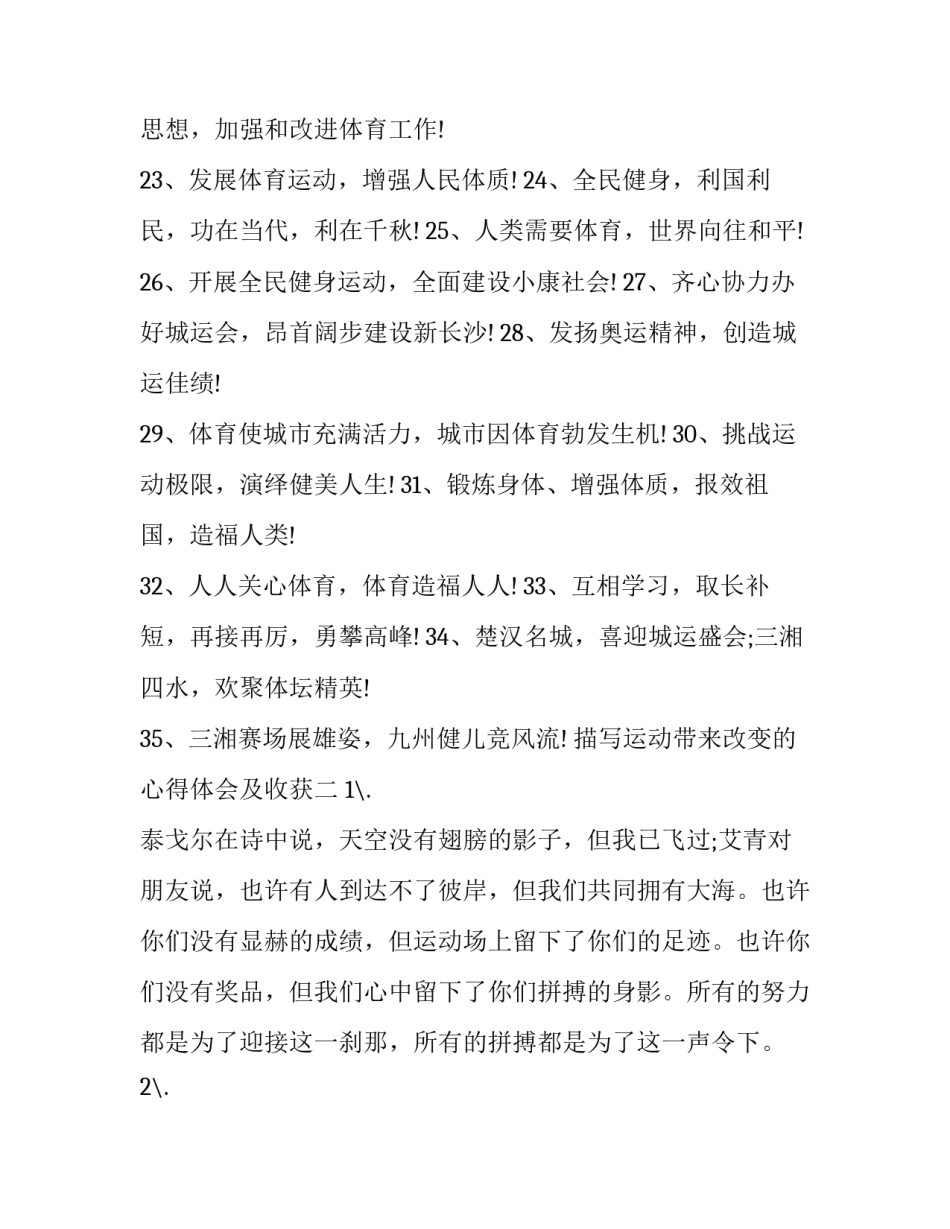 思想，加强和改进体育工作!

23、发展体育运动，增强人民体质! 24、全民健身，利国利民，功在当代，利在千秋! 25、人类需要体育，世界向往和平!

26、开展全民健身运动，全面建设小康社会! 27、齐心协力办好城运会，昂首阔步建设新长沙! 28、发扬奥运精神，创造城运佳绩!

29、体育使城市充满活力，城市因体育勃发生机! 30、挑战运动极限，演绎健美人生! 31、锻炼身体、增强体质，报效祖国，造福人类!

32、人人关心体育，体育造福人人! 33、互相学习，取长补短，再接再厉，勇攀高峰! 34、楚汉名城，喜迎城运盛会;三湘四水，欢聚体坛精英!

35、三湘赛场展雄姿，九州健儿竞风流! 描写运动带来改变的心得体会及收获二 1\.

泰戈尔在诗中说，天空没有翅膀的影子，但我已飞过;艾青对朋友说，也许有人到达不了彼岸，但我们共同拥有大海。也许你们没有显赫的成绩，但运动场上留下了你们的足迹。也许你们没有奖品，但我们心中留下了你们拼搏的身影。所有的努力都是为了迎接这一刹那，所有的拼搏都是为了这一声令下。

2\.